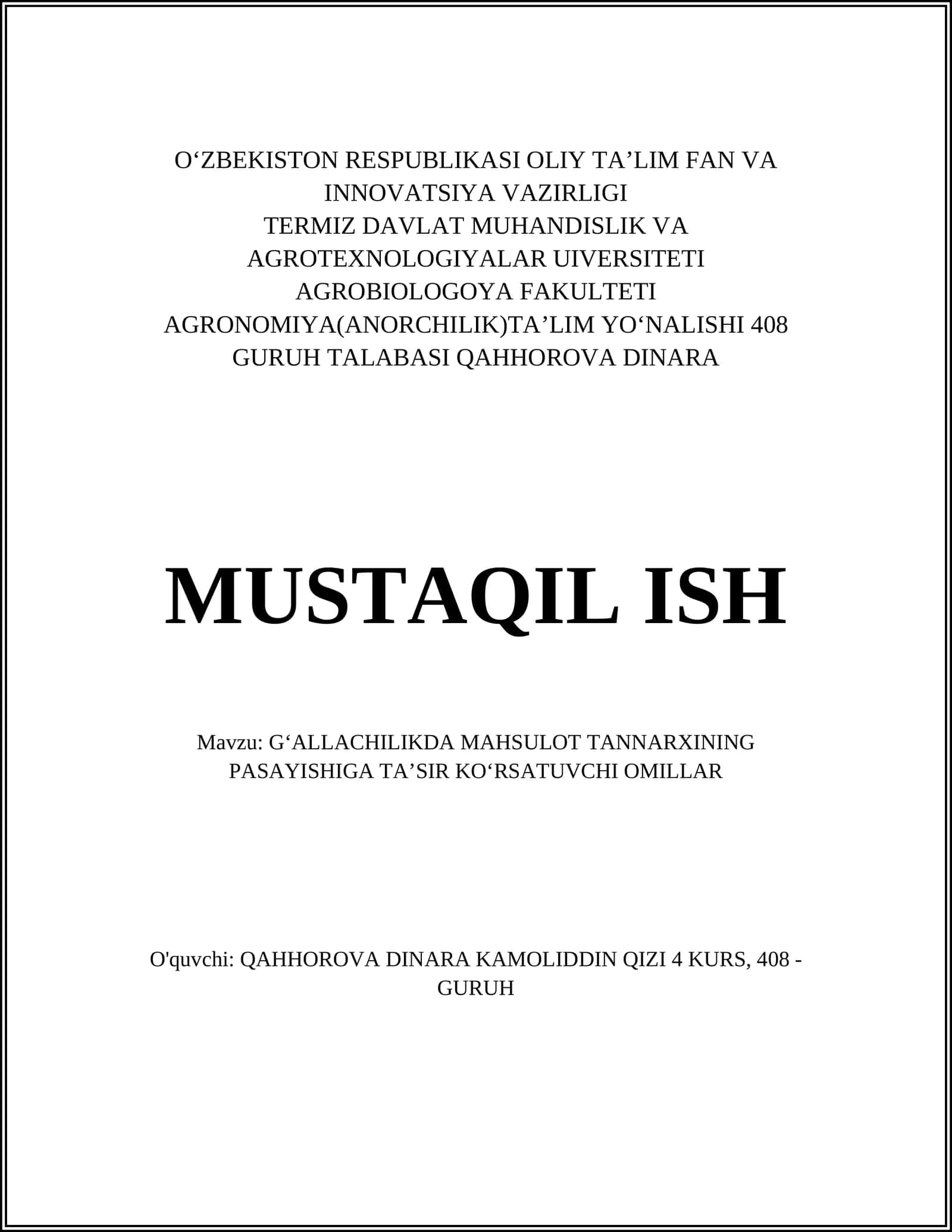 O‘ZBEKISTON RESPUBLIKASI OLIY TA’LIM FAN VA INNOVATSIYA VAZIRLIGI
TERMIZ DAVLAT MUHANDISLIK VA AGROTEXNOLOGIYALAR UIVERSITETI
AGROBIOLOGOYA FAKULTETI
AGRONOMIYA(ANORCHILIK)TA’LIM YO‘NALISHI 408 GURUH TALABASI QAHHOROVA DINARA

MUSTAQIL ISH

Mavzu: G‘ALLACHILIKDA MAHSULOT TANNARXINING PASAYISHIGA TA’SIR KO‘RSATUVCHI OMILLAR

O'quvchi: QAHHOROVA DINARA KAMOLIDDIN QIZI 4 KURS, 408 - GURUH